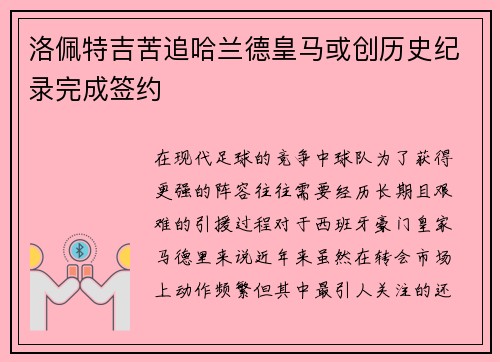 洛佩特吉苦追哈兰德皇马或创历史纪录完成签约

在现代足球的竞争中球队为了获得更强的阵容往往需要经历长期且艰难的引援过程对于西班牙豪门皇家马德里来说近年来虽然在转会市场上动作频繁但其中最引人关注的还